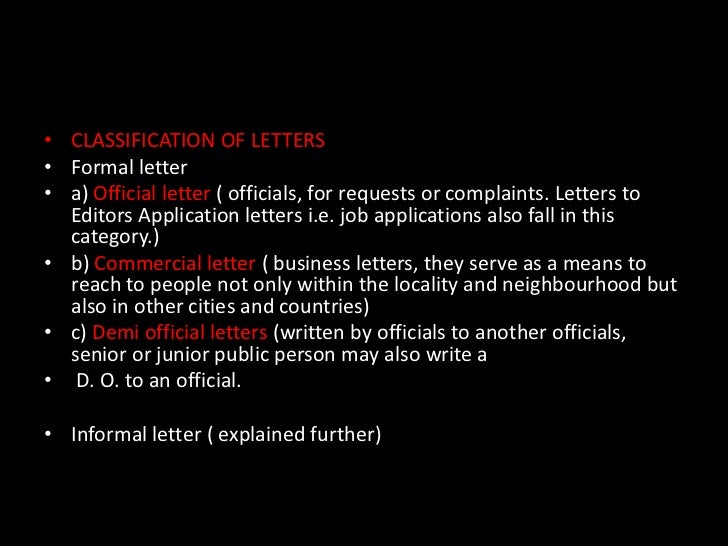 • CLASSIFICATION OF LETTERS
• Formal letter
• a) Official letter ( officials, for requests or complaints. Letters to Editors Application letters i.e. job applications also fall in this category.)
• b) Commercial letter ( business letters, they serve as a means to reach to people not only within the locality and neighbourhood but also in other cities and countries)
• c) Demi official letters (written by officials to another officials, senior or junior public person may also write a
• D. O. to an official.

• Informal letter ( explained further)